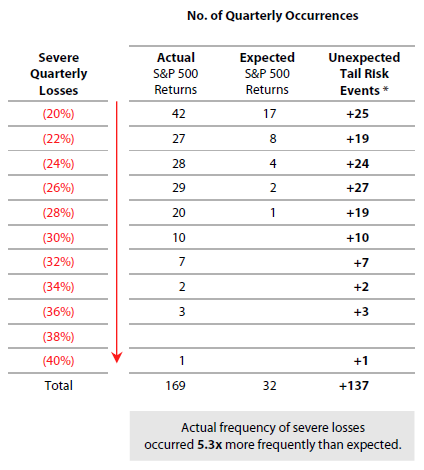 No. of Quarterly Occurrences

| Severe Quarterly Losses | Actual S&P 500 Returns | Expected S&P 500 Returns | Unexpected Tail Risk Events * |
|---|---|---|---|
| (20%) | 42 | 17 | +25 |
| (22%) | 27 | 8 | +19 |
| (24%) | 28 | 4 | +24 |
| (26%) | 29 | 2 | +27 |
| (28%) | 20 | 1 | +19 |
| (30%) | 10 | | +10 |
| (32%) | 7 | | +7 |
| (34%) | 2 | | +2 |
| (36%) | 3 | | +3 |
| (38%) | | | |
| (40%) | 1 | | +1 |
| Total | 169 | 32 | +137 |

Actual frequency of severe losses occurred 5.3x more frequently than expected.